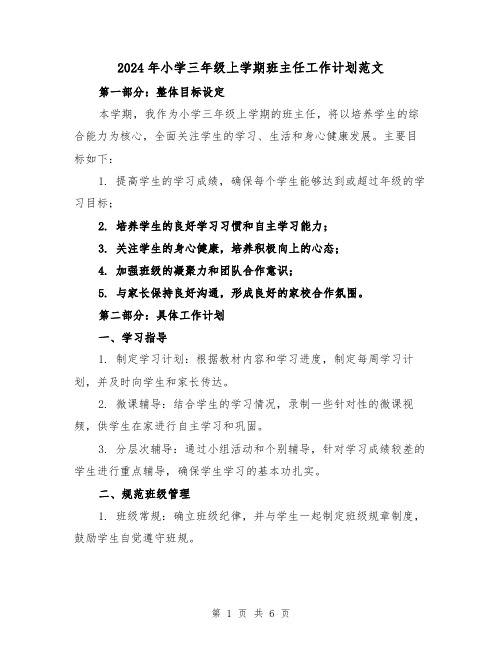 2024年小学三年级上学期班主任工作计划范文

第一部分：整体目标设定

本学期，我作为小学三年级上学期的班主任，将以培养学生的综合能力为核心，全面关注学生的学习、生活和身心健康发展。主要目标如下：

1. 提高学生的学习成绩，确保每个学生能够达到或超过年级的学习目标；

2. 培养学生的良好学习习惯和自主学习能力；

3. 关注学生的身心健康，培养积极向上的心态；

4. 加强班级的凝聚力和团队合作意识；

5. 与家长保持良好沟通，形成良好的家校合作氛围。

第二部分：具体工作计划

一、学习指导

1. 制定学习计划：根据教材内容和学习进度，制定每周学习计划，并及时向学生和家长传达。

2. 微课辅导：结合学生的学习情况，录制一些针对性的微课视频，供学生在家进行自主学习和巩固。

3. 分层次辅导：通过小组活动和个别辅导，针对学习成绩较差的学生进行重点辅导，确保学生学习的基本功扎实。

二、规范班级管理

1. 班级常规：确立班级纪律，并与学生一起制定班级规章制度，鼓励学生自觉遵守班规。

第 1 页 共 6 页